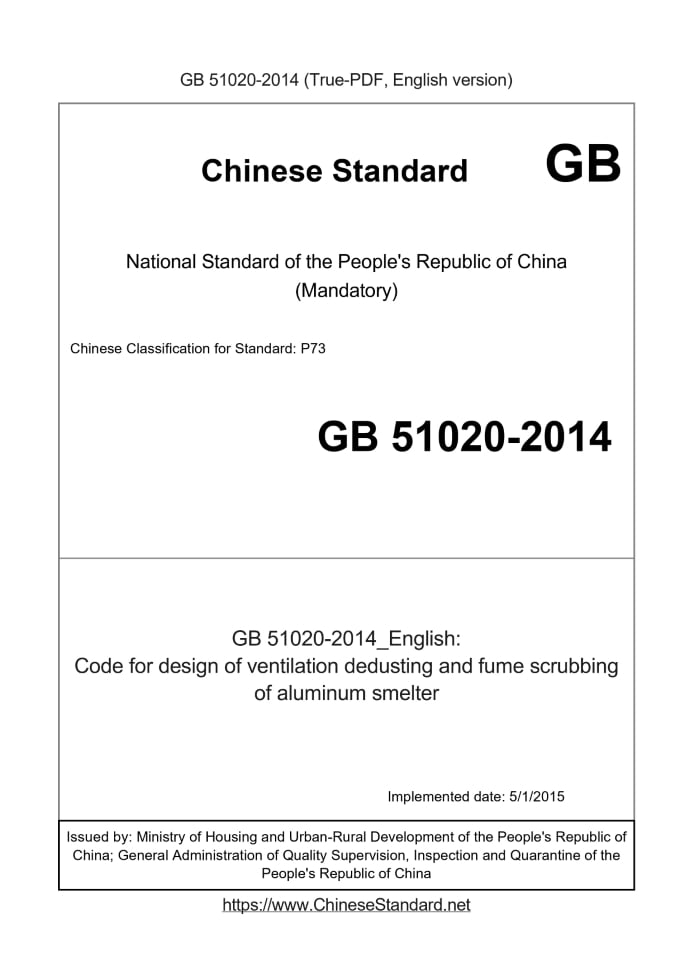 GB 51020-2014 (True-PDF, English version)

Chinese Standard GB

National Standard of the People's Republic of China
(Mandatory)

Chinese Classification for Standard: P73

GB 51020-2014

GB 51020-2014_English:
Code for design of ventilation dedusting and fume scrubbing of aluminum smelter

Implemented date: 5/1/2015

Issued by: Ministry of Housing and Urban-Rural Development of the People's Republic of China; General Administration of Quality Supervision, Inspection and Quarantine of the People's Republic of China

https://www.ChineseStandard.net